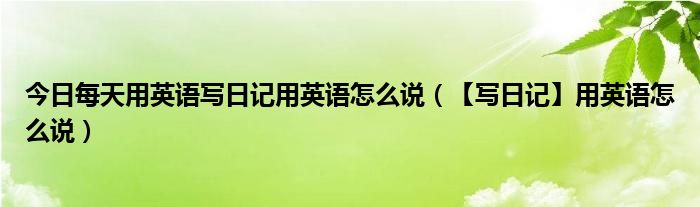 今日每天用英语写日记用英语怎么说（【写日记】用英语怎么说）